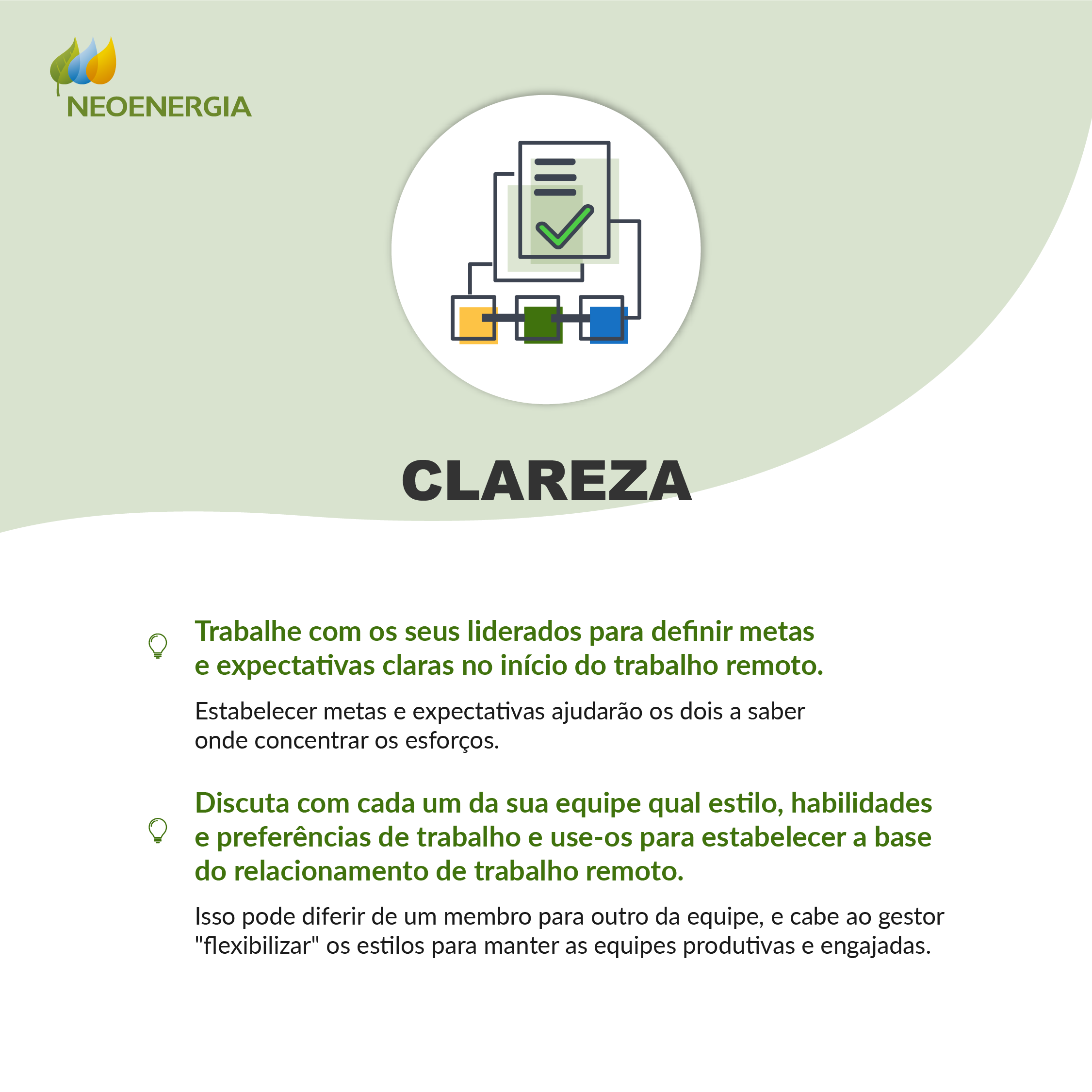 NEOENERGIA

CLAREZA

Trabalhe com os seus liderados para definir metas e expectativas claras no início do trabalho remoto.

Estabelecer metas e expectativas ajudarão os dois a saber onde concentrar os esforços.

Discuta com cada um da sua equipe qual estilo, habilidades e preferências de trabalho e use-os para estabelecer a base do relacionamento de trabalho remoto.

Isso pode diferir de um membro para outro da equipe, e cabe ao gestor "flexibilizar" os estilos para manter as equipes produtivas e engajadas.